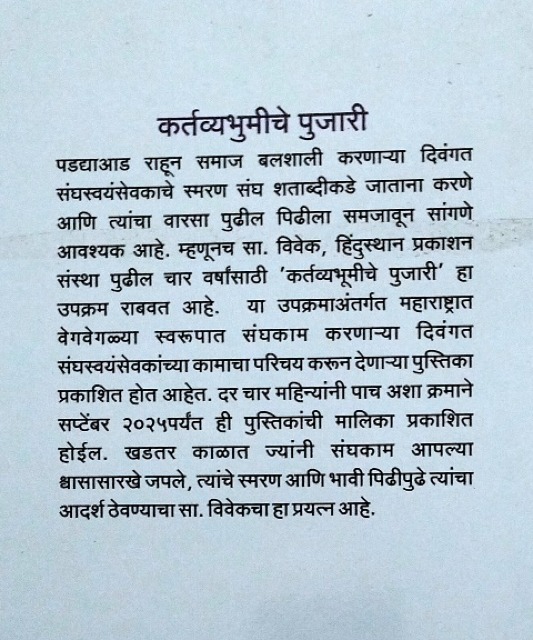 कर्तव्यभुमीचे पुजारी

पडद्याआड राहून समाज बलशाली करणाऱ्या दिवंगत संघस्वयंसेवकाचे स्मरण संघ शताब्दीकडे जाताना करणे आणि त्यांचा वारसा पुढील पिढीला समजावून सांगणे आवश्यक आहे. म्हणूनच सा. विवेक, हिंदुस्थान प्रकाशन संस्था पुढील चार वर्षांसाठी 'कर्तव्यभूमीचे पुजारी' हा उपक्रम राबवत आहे. या उपक्रमाअंतर्गत महाराष्ट्रात वेगवेगळ्या स्वरूपात संघकाम करणाऱ्या दिवंगत संघस्वयंसेवकांच्या कामाचा परिचय करून देणाऱ्या पुस्तिका प्रकाशित होत आहेत. दर चार महिन्यांनी पाच अशा क्रमाने सप्टेंबर २०२५पर्यंत ही पुस्तिकांची मालिका प्रकाशित होईल. खडतर काळात ज्यांनी संघकाम आपल्या श्वासासारखे जपले, त्यांचे स्मरण आणि भावी पिढीपुढे त्यांचा आदर्श ठेवण्याचा सा. विवेकचा हा प्रयत्न आहे.